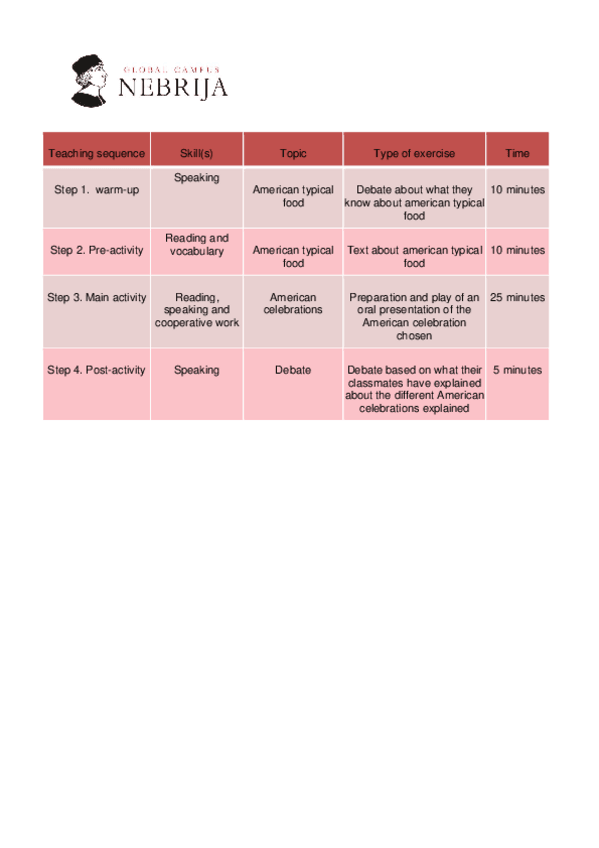 GLOBAL CAMPUS
NEBRIJA

| Teaching sequence | Skill(s) | Topic | Type of exercise | Time |
|---|---|---|---|---|
| Step 1. warm-up | Speaking | American typical food | Debate about what they know about american typical food | 10 minutes |
| Step 2. Pre-activity | Reading and vocabulary | American typical food | Text about american typical food | 10 minutes |
| Step 3. Main activity | Reading, speaking and cooperative work | American celebrations | Preparation and play of an oral presentation of the American celebration chosen | 25 minutes |
| Step 4. Post-activity | Speaking | Debate | Debate based on what their classmates have explained about the different American celebrations explained | 5 minutes |